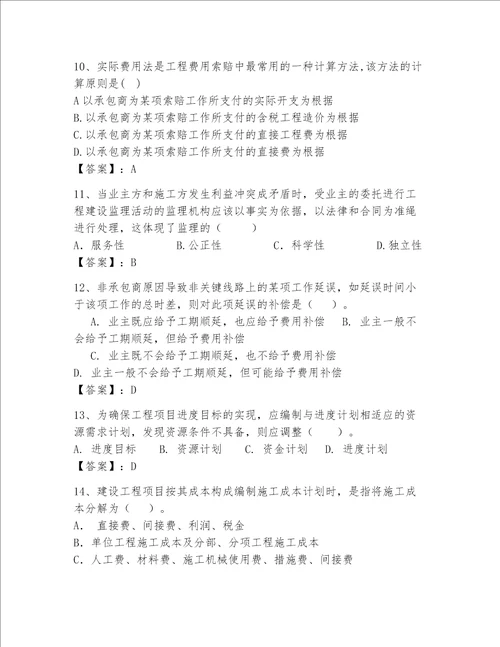 10、实际费用法是工程费用索赔中最常用的一种计算方法,该方法的计算原则是( )

A 以承包商为某项索赔工作所支付的实际开支为根据

B. 以承包商为某项索赔工作所支付的含税工程造价为根据

C. 以承包商为某项索赔工作所支付的直接工程费为根据

D. 以承包商为某项索赔工作所支付的直接费为根据

【答案】：A

11、当业主方和施工方发生利益冲突成矛盾时，受业主的委托进行工程建设监理活动的监理机构应该以事实为依据，以法律和合同为准绳进行处理，这体现了监理的（ ）

A. 服务性 B. 公正性 C. 科学性 D. 独立性

【答案】：B

12、非承包商原因导致非关键线路上的某项工作延误，如延误时间小于该项工作的总时差，则对此项延误的补偿是（ ）。

A. 业主既应给予工期顺延，也应给予费用补偿 B. 业主一般不会给予工期顺延，但给予费用补偿

C. 业主既不会给予工期顺延，也不给予费用补偿

D. 业主一般不会给予工期顺延，但可能给予费用补偿

【答案】：D

13、为确保工程项目进度目标的实现，应编制与进度计划相适应的资源需求计划，发现资源条件不具备，则应调整（ ）。

A. 进度目标 B. 资源计划 C. 资金计划 D. 进度计划

【答案】：D

14、建设工程项目按其成本构成编制施工成本计划时，是指将施工成本分解为（ ）。

A. 直接费、间接费、利润、税金

B. 单位工程施工成本及分部、分项工程施工成本

C. 人工费、材料费、施工机械使用费、措施费、间接费